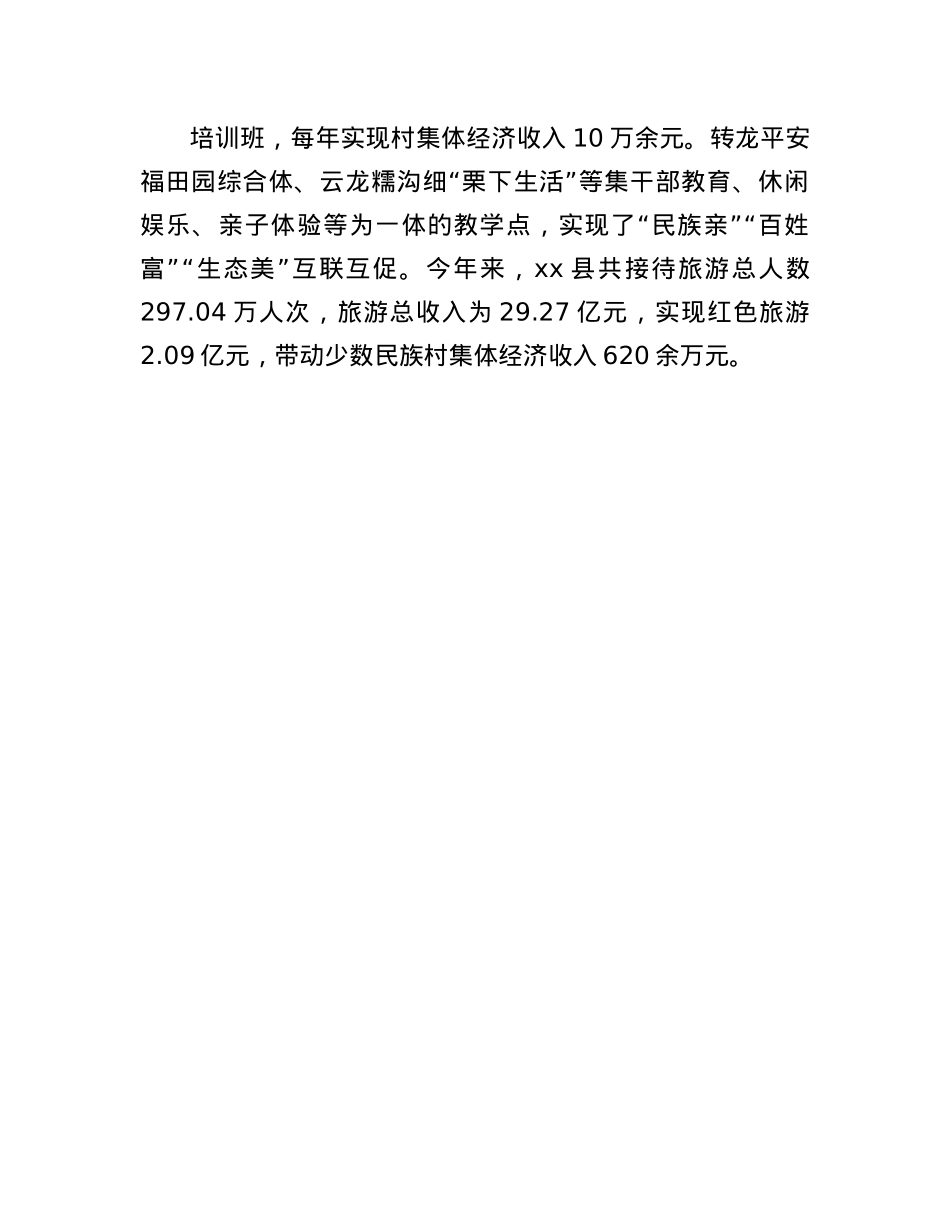 培训班，每年实现村集体经济收入 10 万余元。转龙平安福田园综合体、云龙糯沟细“栗下生活”等集干部教育、休闲娱乐、亲子体验等为一体的教学点，实现了“民族亲”“百姓富”“生态美”互联互促。今年来，xx 县共接待旅游总人数 297.04 万人次，旅游总收入为 29.27 亿元，实现红色旅游 2.09 亿元，带动少数民族村集体经济收入 620 余万元。